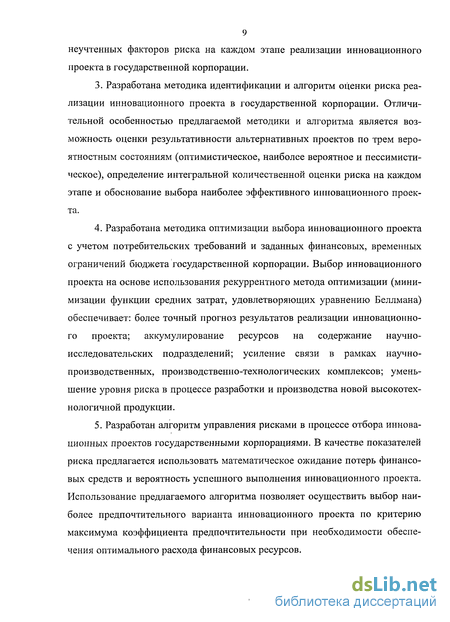 9

неучтенных факторов риска на каждом этапе реализации инновационного проекта в государственной корпорации.

3. Разработана методика идентификации и алгоритм оценки риска реализации инновационного проекта в государственной корпорации. Отличительной особенностью предлагаемой методики и алгоритма является возможность оценки результативности альтернативных проектов по трем вероятностным состояниям (оптимистическое, наиболее вероятное и пессимистическое), определение интегральной количественной оценки риска на каждом этапе и обоснование выбора наиболее эффективного инновационного проекта.

4. Разработана методика оптимизации выбора инновационного проекта с учетом потребительских требований и заданных финансовых, временных ограничений бюджета государственной корпорации. Выбор инновационного проекта на основе использования рекуррентного метода оптимизации (минимизации функции средних затрат, удовлетворяющих уравнению Беллмана) обеспечивает: более точный прогноз результатов реализации инновационного проекта; аккумулирование ресурсов на содержание научно-исследовательских подразделений; усиление связи в рамках научно-производственных, производственно-технологических комплексов; уменьшение уровня риска в процессе разработки и производства новой высокотехнологичной продукции.

5. Разработан алгоритм управления рисками в процессе отбора инновационных проектов государственными корпорациями. В качестве показателей риска предлагается использовать математическое ожидание потерь финансовых средств и вероятность успешного выполнения инновационного проекта. Использование предлагаемого алгоритма позволяет осуществить выбор наиболее предпочтительного варианта инновационного проекта по критерию максимума коэффициента предпочтительности при необходимости обеспечения оптимального расхода финансовых ресурсов.

dsLib.net
библиотека диссертаций